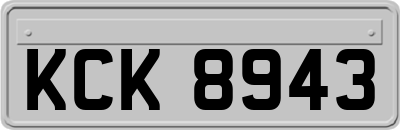 KCK 8943